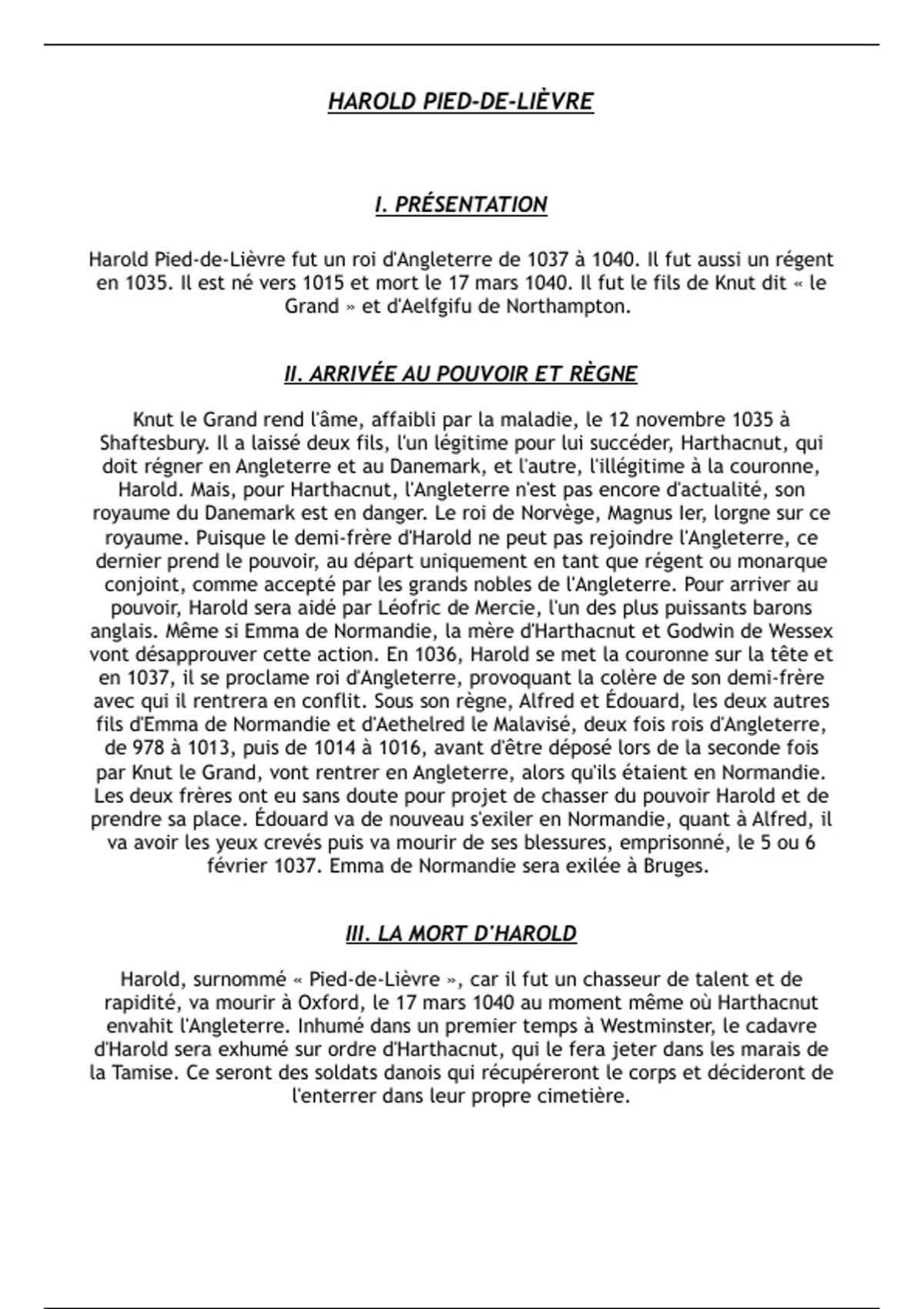 HAROLD PIED-DE-LIÈVRE

I. PRÉSENTATION

Harold Pied-de-Lièvre fut un roi d'Angleterre de 1037 à 1040. Il fut aussi un régent en 1035. Il est né vers 1015 et mort le 17 mars 1040. Il fut le fils de Knut dit « le Grand » et d'Aelfgifu de Northampton.

II. ARRIVÉE AU POUVOIR ET RÈGNE

Knut le Grand rend l'âme, affaibli par la maladie, le 12 novembre 1035 à Shaftesbury. Il a laissé deux fils, l'un légitime pour lui succéder, Harthacnut, qui doit régner en Angleterre et au Danemark, et l'autre, l'illégitime à la couronne, Harold. Mais, pour Harthacnut, l'Angleterre n'est pas encore d'actualité, son royaume du Danemark est en danger. Le roi de Norvège, Magnus Ier, lorgne sur ce royaume. Puisque le demi-frère d'Harold ne peut pas rejoindre l'Angleterre, ce dernier prend le pouvoir, au départ uniquement en tant que régent ou monarque conjoint, comme accepté par les grands nobles de l'Angleterre. Pour arriver au pouvoir, Harold sera aidé par Léofric de Mercie, l'un des plus puissants barons anglais. Même si Emma de Normandie, la mère d'Harthacnut et Godwin de Wessex vont désapprouver cette action. En 1036, Harold se met la couronne sur la tête et en 1037, il se proclame roi d'Angleterre, provoquant la colère de son demi-frère avec qui il rentrera en conflit. Sous son règne, Alfred et Édouard, les deux autres fils d'Emma de Normandie et d'Aethelred le Malavisé, deux fois rois d'Angleterre, de 978 à 1013, puis de 1014 à 1016, avant d'être déposé lors de la seconde fois par Knut le Grand, vont rentrer en Angleterre, alors qu'ils étaient en Normandie. Les deux frères ont eu sans doute pour projet de chasser du pouvoir Harold et de prendre sa place. Édouard va de nouveau s'exiler en Normandie, quant à Alfred, il va avoir les yeux crevés puis va mourir de ses blessures, emprisonné, le 5 ou 6 février 1037. Emma de Normandie sera exilée à Bruges.

III. LA MORT D'HAROLD

Harold, surnommé « Pied-de-Lièvre », car il fut un chasseur de talent et de rapidité, va mourir à Oxford, le 17 mars 1040 au moment même où Harthacnut envahit l'Angleterre. Inhumé dans un premier temps à Westminster, le cadavre d'Harold sera exhumé sur ordre d'Harthacnut, qui le fera jeter dans les marais de la Tamise. Ce seront des soldats danois qui récupéreront le corps et décideront de l'enterrer dans leur propre cimetière.